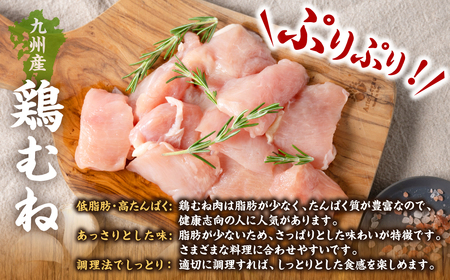 九州産

鶏むね

ぷりぷり!!

低脂肪・高たんぱく: 鶏むね肉は脂肪が少なく、たんぱく質が豊富なので、健康志向の人に人気があります。

あっさりとした味: 脂肪が少ないため、さっぱりとした味わいが特徴です。さまざまな料理に合わせやすいです。

調理法でしっとり: 適切に調理すれば、しっとりとした食感を楽しめます。